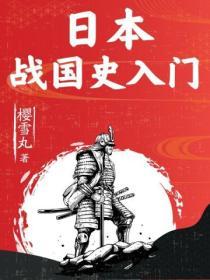 日本
战国史入门

樱雪丸 著